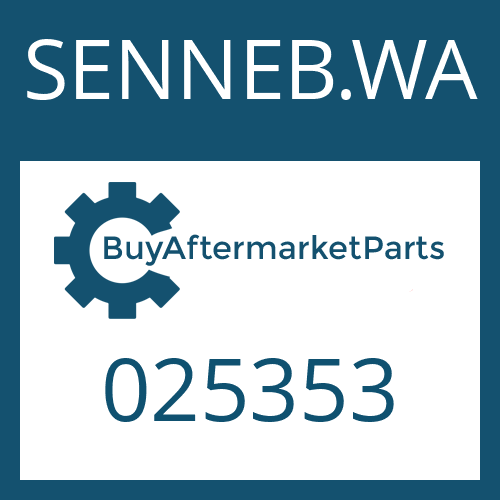 SENNEB.WA

BuyAftermarketParts

025353